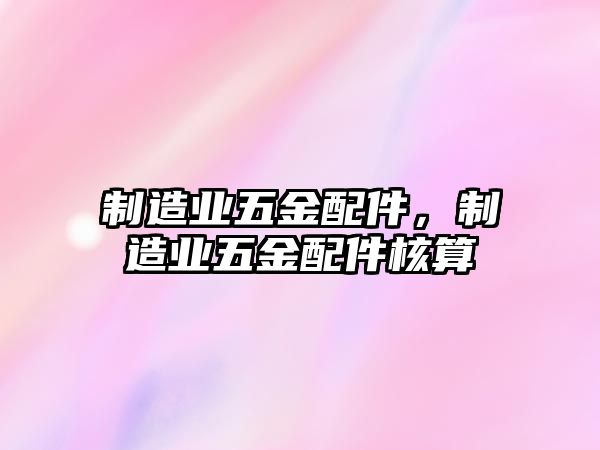 制造业五金配件，制造业五金配件核算